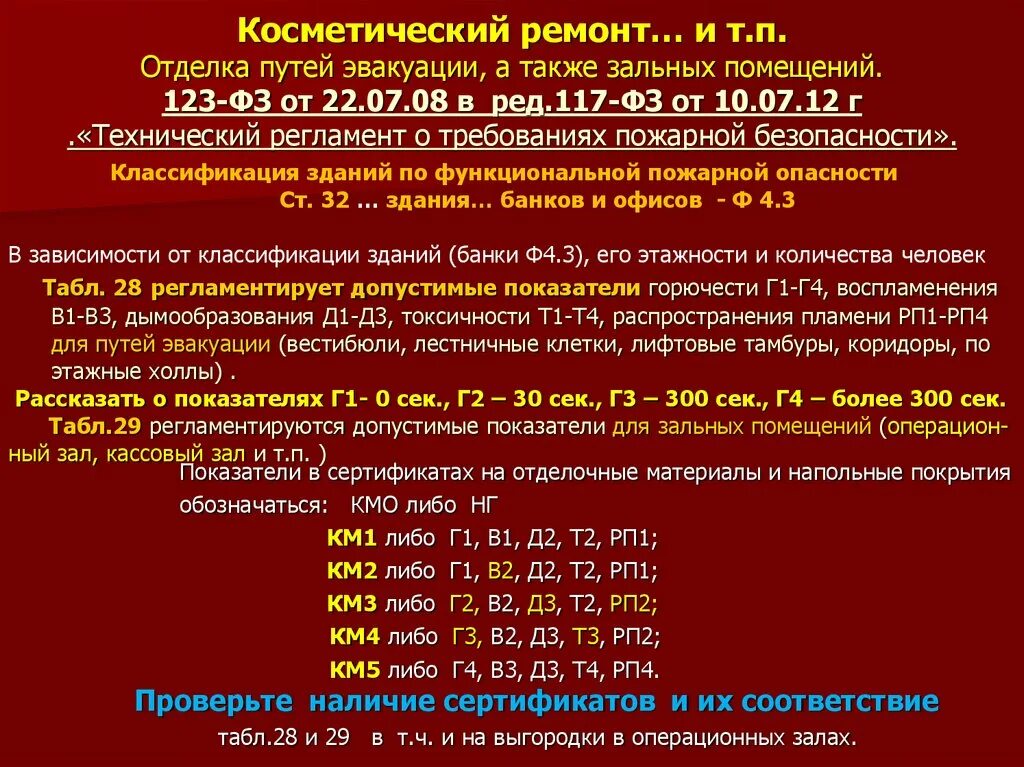 Косметический ремонт… и т.п.
Отделка путей эвакуации, а также зальных помещений.
123-ФЗ от 22.07.08 в ред.117-ФЗ от 10.07.12 г
.«Технический регламент о требованиях пожарной безопасности».
Классификация зданий по функциональной пожарной опасности
Ст. 32 … здания… банков и офисов - Ф 4.3

В зависимости от классификации зданий (банки Ф4.3), его этажности и количества человек
Табл. 28 регламентирует допустимые показатели горючести Г1-Г4, воспламенения В1-В3, дымообразования Д1-Д3, токсичности Т1-Т4, распространения пламени РП1-РП4 для путей эвакуации (вестибюли, лестничные клетки, лифтовые тамбуры, коридоры, по этажные холлы) .
Рассказать о показателях Г1- 0 сек., Г2 – 30 сек., Г3 – 300 сек., Г4 – более 300 сек.
Табл.29 регламентируются допустимые показатели для зальных помещений (операционный зал, кассовый зал и т.п. )
Показатели в сертификатах на отделочные материалы и напольные покрытия обозначаться: КМО либо НГ
КМ1 либо Г1, В1, Д2, Т2, РП1;
КМ2 либо Г1, В2, Д2, Т2, РП1;
КМ3 либо Г2, В2, Д3, Т2, РП2;
КМ4 либо Г3, В2, Д3, Т3, РП2;
КМ5 либо Г4, В3, Д3, Т4, РП4.
Проверьте наличие сертификатов и их соответствие
табл.28 и 29 в т.ч. и на выгородки в операционных залах.